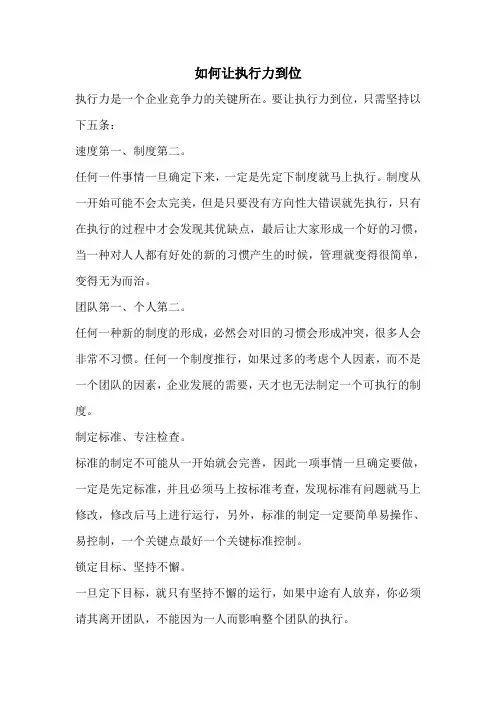 如何让执行力到位

执行力是一个企业竞争力的关键所在。要让执行力到位，只需坚持以下五条：

速度第一、制度第二。

任何一件事情一旦确定下来，一定是先定下制度就马上执行。制度从一开始可能不会太完美，但是只要没有方向性大错误就先执行，只有在执行的过程中才会发现其优缺点，最后让大家形成一个好的习惯，当一种对人人都有好处的新的习惯产生的时候，管理就变得很简单，变得无为而治。

团队第一、个人第二。

任何一种新的制度的形成，必然会对旧的习惯会形成冲突，很多人会非常不习惯。任何一个制度推行，如果过多的考虑个人因素，而不是一个团队的因素，企业发展的需要，天才也无法制定一个可执行的制度。

制定标准、专注检查。

标准的制定不可能从一开始就会完善，因此一项事情一旦确定要做，一定是先定标准，并且必须马上按标准考查，发现标准有问题就马上修改，修改后马上进行运行，另外，标准的制定一定要简单易操作、易控制，一个关键点最好一个关键标准控制。

锁定目标、坚持不懈。

一旦定下目标，就只有坚持不懈的运行，如果中途有人放弃，你必须请其离开团队，不能因为一人而影响整个团队的执行。